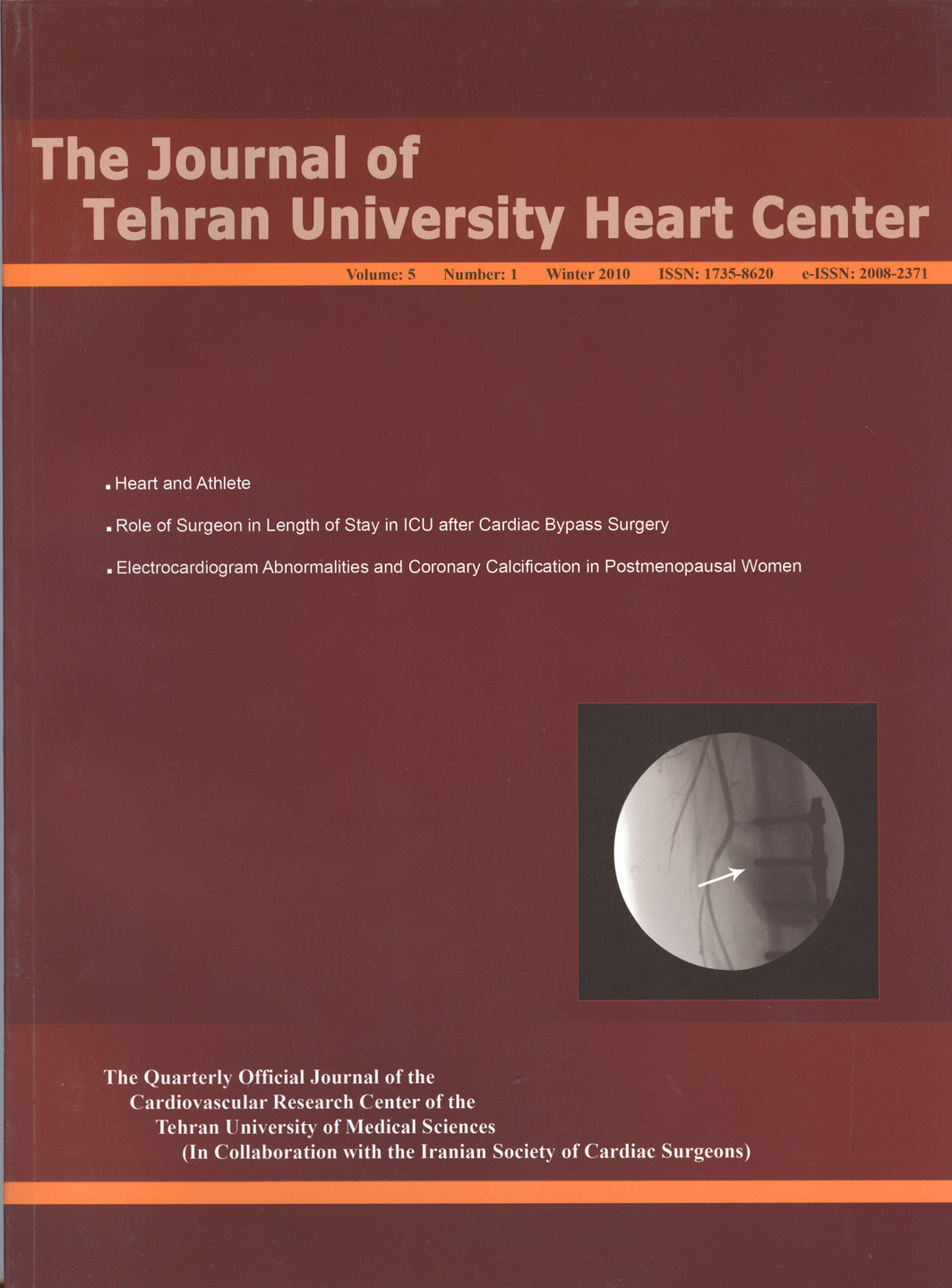 The Journal of
Tehran University Heart Center

Volume: 5 Number: 1 Winter 2010 ISSN: 1735-8620 e-ISSN: 2008-2371

▪ Heart and Athlete

▪ Role of Surgeon in Length of Stay in ICU after Cardiac Bypass Surgery

▪ Electrocardiogram Abnormalities and Coronary Calcification in Postmenopausal Women

The Quarterly Official Journal of the
Cardiovascular Research Center of the
Tehran University of Medical Sciences
(In Collaboration with the Iranian Society of Cardiac Surgeons)